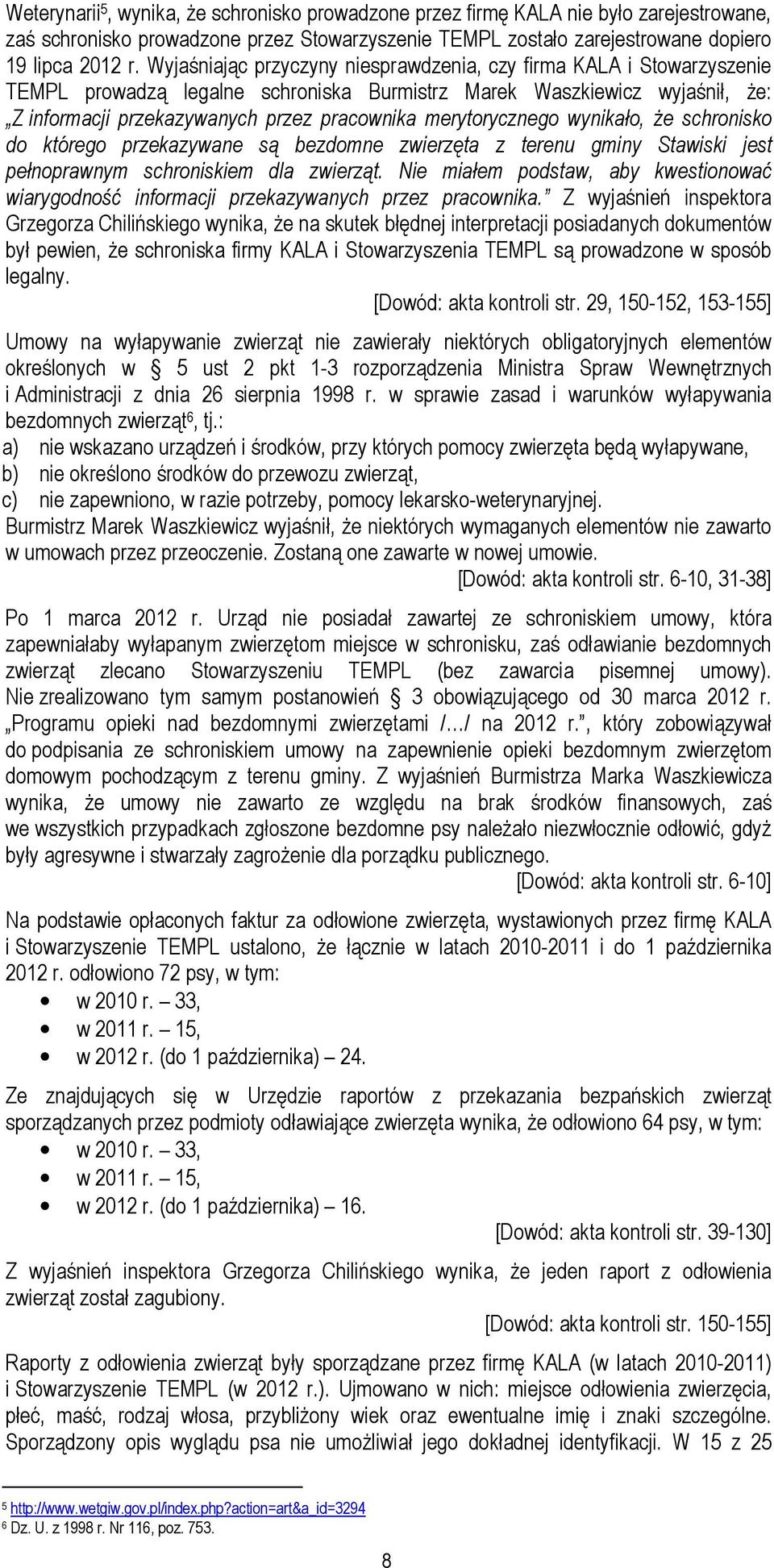 Weterynarii$^5$, wynika, że schronisko prowadzone przez firmę KALA nie było zarejestrowane, zaś schronisko prowadzone przez Stowarzyszenie TEMPL zostało zarejestrowane dopiero 19 lipca 2012 r. Wyjaśniając przyczyny niesprawdzenia, czy firma KALA i Stowarzyszenie TEMPL prowadzą legalne schroniska Burmistrz Marek Waszkiewicz wyjaśnił, że: „Z informacji przekazywanych przez pracownika merytorycznego wynikało, że schronisko do którego przekazywane są bezdomne zwierzęta z terenu gminy Stawiski jest pełnoprawnym schroniskiem dla zwierząt. Nie miałem podstaw, aby kwestionować wiarygodność informacji przekazywanych przez pracownika.” Z wyjaśnień inspektora Grzegorza Chilińskiego wynika, że na skutek błędnej interpretacji posiadanych dokumentów był pewien, że schroniska firmy KALA i Stowarzyszenia TEMPL są prowadzone w sposób legalny.

[Dowód: akta kontroli str. 29, 150-152, 153-155]

Umowy na wyłapywanie zwierząt nie zawierały niektórych obligatoryjnych elementów określonych w § 5 ust 2 pkt 1-3 rozporządzenia Ministra Spraw Wewnętrznych i Administracji z dnia 26 sierpnia 1998 r. w sprawie zasad i warunków wyłapywania bezdomnych zwierząt$^6$, tj.:
a) nie wskazano urządzeń i środków, przy których pomocy zwierzęta będą wyłapywane,
b) nie określono środków do przewozu zwierząt,
c) nie zapewniono, w razie potrzeby, pomocy lekarsko-weterynaryjnej.
Burmistrz Marek Waszkiewicz wyjaśnił, że niektórych wymaganych elementów nie zawarto w umowach przez przeoczenie. Zostaną one zawarte w nowej umowie.

[Dowód: akta kontroli str. 6-10, 31-38]

Po 1 marca 2012 r. Urząd nie posiadał zawartej ze schroniskiem umowy, która zapewniałaby wyłapanym zwierzętom miejsce w schronisku, zaś odławianie bezdomnych zwierząt zlecano Stowarzyszeniu TEMPL (bez zawarcia pisemnej umowy). Nie zrealizowano tym samym postanowień § 3 obowiązującego od 30 marca 2012 r. „Programu opieki nad bezdomnymi zwierzętami /…/ na 2012 r.”, który zobowiązywał do podpisania ze schroniskiem umowy na zapewnienie opieki bezdomnym zwierzętom domowym pochodzącym z terenu gminy. Z wyjaśnień Burmistrza Marka Waszkiewicza wynika, że umowy nie zawarto ze względu na brak środków finansowych, zaś we wszystkich przypadkach zgłoszone bezdomne psy należało niezwłocznie odłowić, gdyż były agresywne i stwarzały zagrożenie dla porządku publicznego.

[Dowód: akta kontroli str. 6-10]

Na podstawie opłaconych faktur za odłowione zwierzęta, wystawionych przez firmę KALA i Stowarzyszenie TEMPL ustalono, że łącznie w latach 2010-2011 i do 1 października 2012 r. odłowiono 72 psy, w tym:
• w 2010 r. – 33,
• w 2011 r. – 15,
• w 2012 r. (do 1 października) – 24.

Ze znajdujących się w Urzędzie raportów z przekazania bezpańskich zwierząt sporządzanych przez podmioty odławiające zwierzęta wynika, że odłowiono 64 psy, w tym:
• w 2010 r. – 33,
• w 2011 r. – 15,
• w 2012 r. (do 1 października) – 16.

[Dowód: akta kontroli str. 39-130]

Z wyjaśnień inspektora Grzegorza Chilińskiego wynika, że jeden raport z odłowienia zwierząt został zagubiony.

[Dowód: akta kontroli str. 150-155]

Raporty z odłowienia zwierząt były sporządzane przez firmę KALA (w latach 2010-2011) i Stowarzyszenie TEMPL (w 2012 r.). Ujmowano w nich: miejsce odłowienia zwierzęcia, płeć, maść, rodzaj włosa, przybliżony wiek oraz ewentualne imię i znaki szczególne. Sporządzony opis wyglądu psa nie umożliwiał jego dokładnej identyfikacji. W 15 z 25

$^5$ http://www.wetgiw.gov.pl/index.php?action=art&a_id=3294
$^6$ Dz. U. z 1998 r. Nr 116, poz. 753.

8